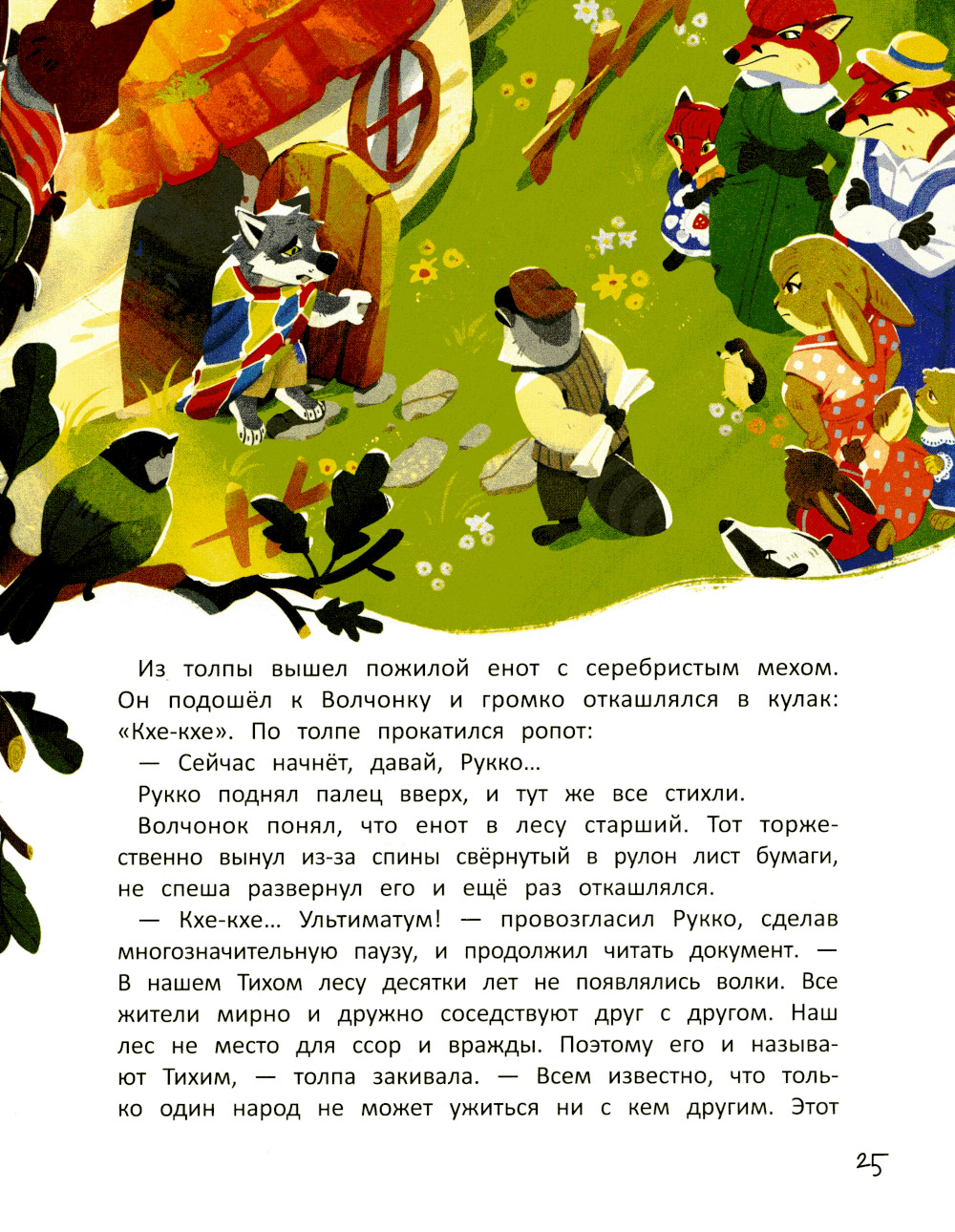 Из толпы вышел пожилой енот с серебристым мехом. Он подошёл к Волчонку и громко откашлялся в кулак: «Кхе-кхе». По толпе прокатился ропот:

— Сейчас начнёт, давай, Рукко…

Рукко поднял палец вверх, и тут же все стихли.

Волчонок понял, что енот в лесу старший. Тот торжественно вынул из-за спины свёрнутый в рулон лист бумаги, не спеша развернул его и ещё раз откашлялся.

— Кхе-кхе… Ультиматум! — провозгласил Рукко, сделав многозначительную паузу, и продолжил читать документ. — В нашем Тихом лесу десятки лет не появлялись волки. Все жители мирно и дружно соседствуют друг с другом. Наш лес не место для ссор и вражды. Поэтому его и называют Тихим, — толпа закивала. — Всем известно, что только один народ не может ужиться ни с кем другим. Этот

25